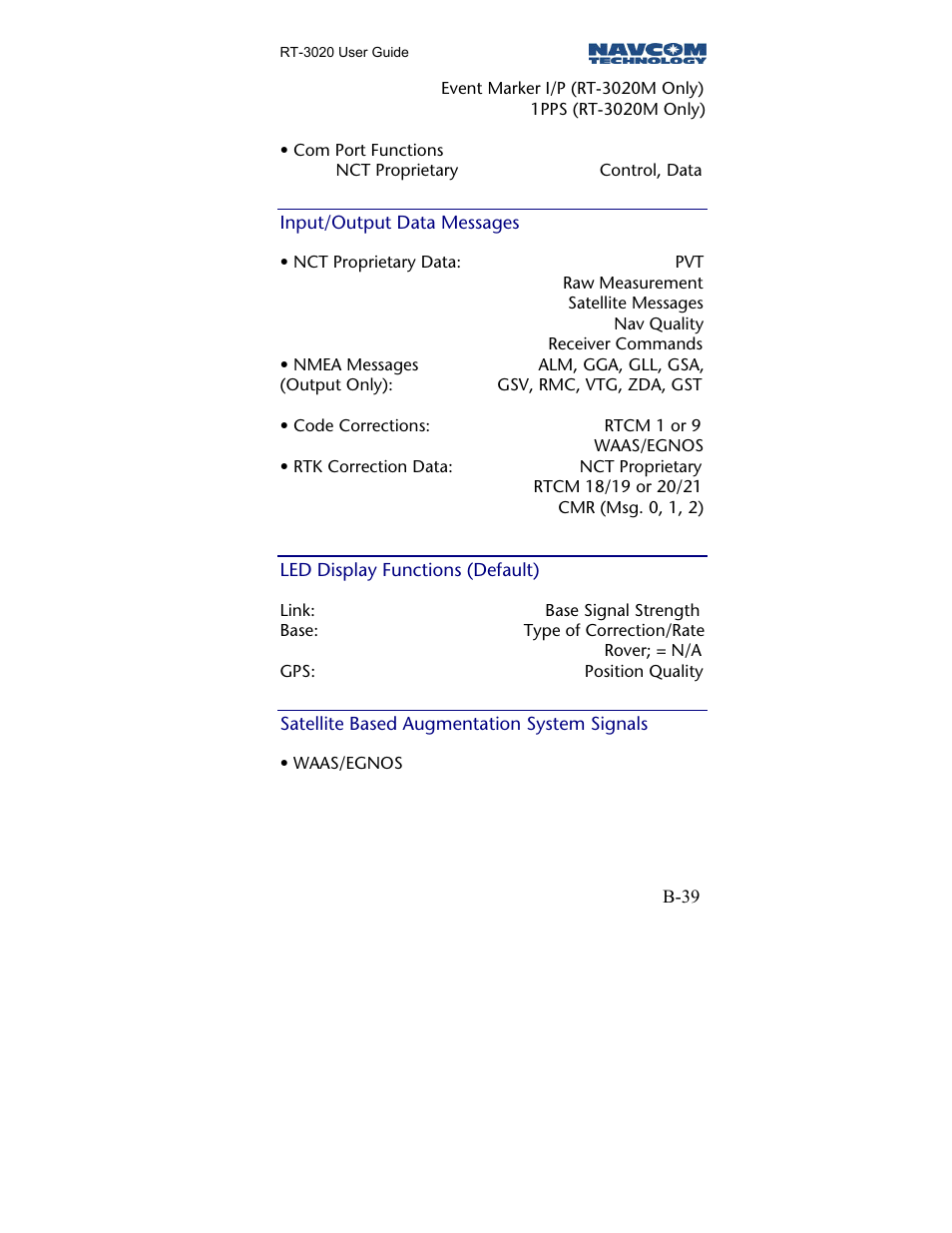 RT-3020 User Guide

NAVCOM TECHNOLOGY

Event Marker I/P (RT-3020M Only)
1PPS (RT-3020M Only)

• Com Port Functions
NCT Proprietary Control, Data

Input/Output Data Messages

• NCT Proprietary Data: PVT
Raw Measurement
Satellite Messages
Nav Quality
Receiver Commands
• NMEA Messages (Output Only): ALM, GGA, GLL, GSA, GSV, RMC, VTG, ZDA, GST

• Code Corrections: RTCM 1 or 9
WAAS/EGNOS
• RTK Correction Data: NCT Proprietary
RTCM 18/19 or 20/21
CMR (Msg. 0, 1, 2)

LED Display Functions (Default)

Link: Base Signal Strength
Base: Type of Correction/Rate
Rover; = N/A
GPS: Position Quality

Satellite Based Augmentation System Signals

• WAAS/EGNOS

B-39